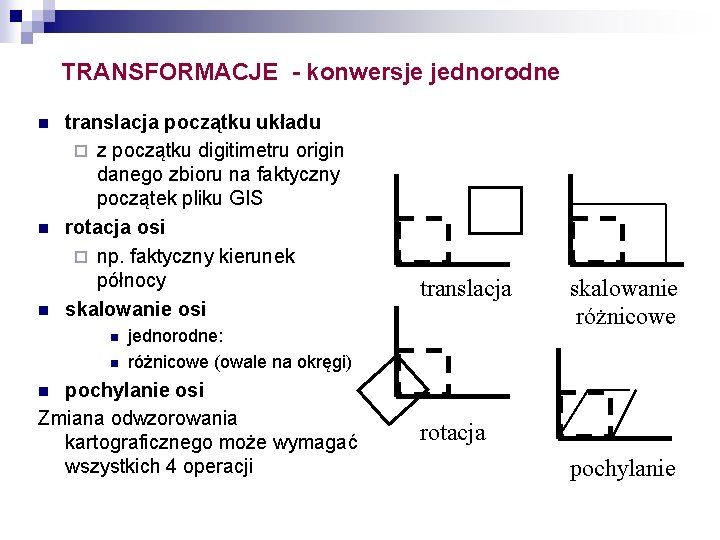 TRANSFORMACJE - konwersje jednorodne

translacja początku układu

z początku digitimetru origin danego zbioru na faktyczny początek pliku GIS

rotacja osi

np. faktyczny kierunek północy

skalowanie osi

jednorodne:

różnicowe (owale na okręgi)

pochylanie osi

Zmiana odwzorowania kartograficznego może wymagać wszystkich 4 operacji

translacja

skalowanie różnicowe

rotacja

pochylanie